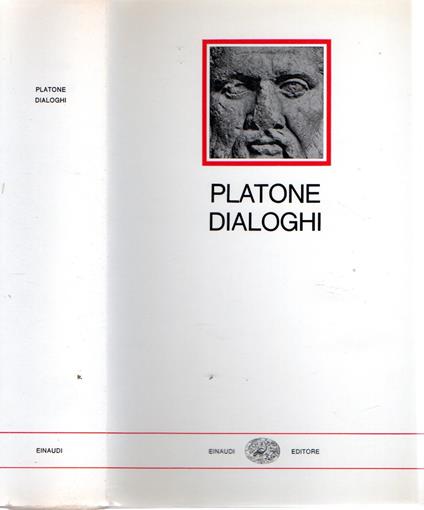 PLATONE
DIALOGHI

EINAUDI

PLATONE
DIALOGHI

EINAUDI EDITORE